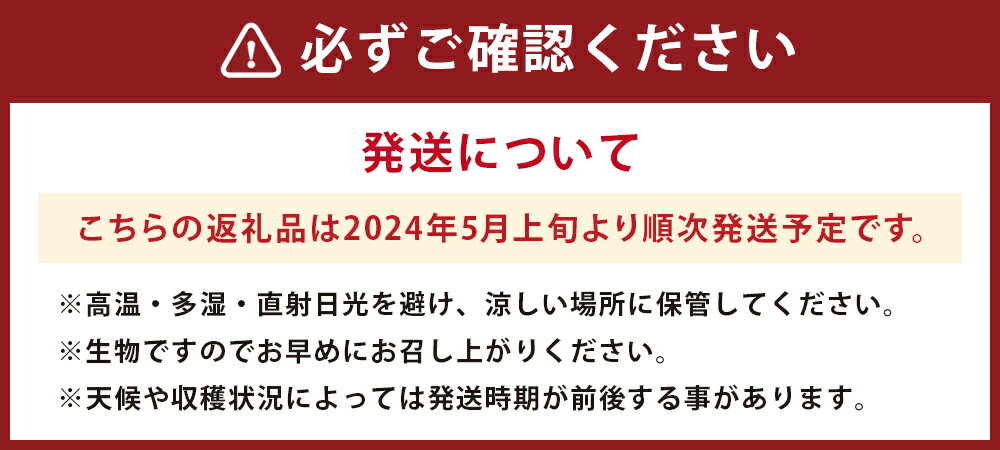 必ずご確認ください

発送について

こちらの返礼品は2024年5月上旬より順次発送予定です。

※高温・多湿・直射日光を避け、涼しい場所に保管してください。

※生物ですのでお早めにお召し上がりください。

※天候や収穫状況によっては発送時期が前後する事があります。